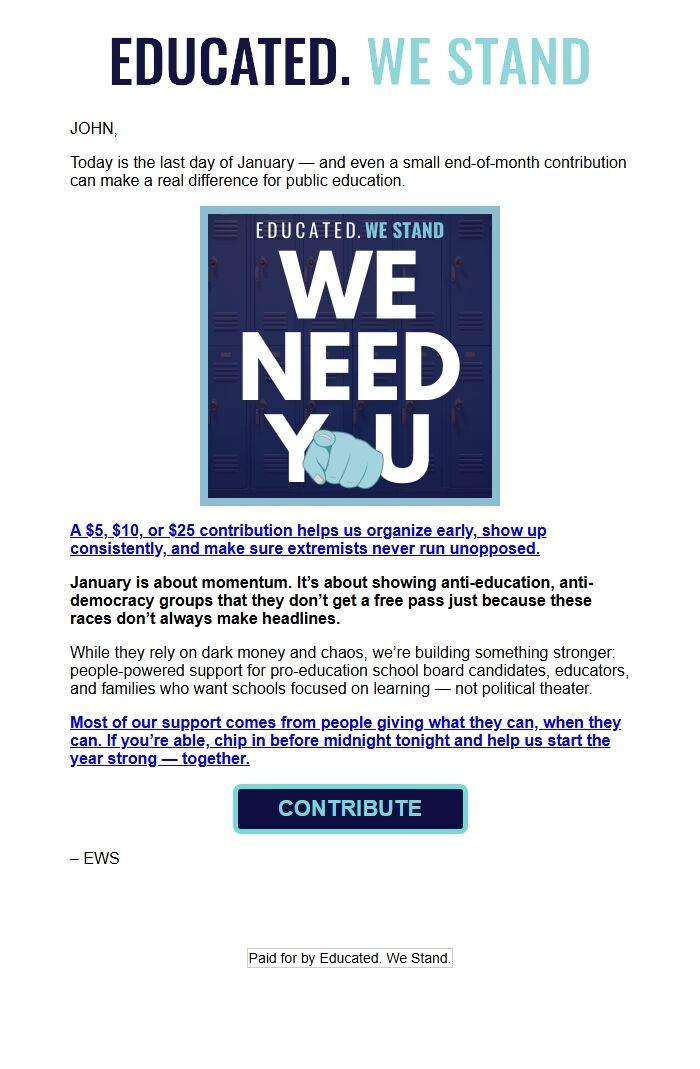 EDUCATED. WE STAND

JOHN,

Today is the last day of January — and even a small end-of-month contribution can make a real difference for public education.

EDUCATED. WE STAND

WE NEED YOU

A $5, $10, or $25 contribution helps us organize early, show up consistently, and make sure extremists never run unopposed.

January is about momentum. It's about showing anti-education, anti-democracy groups that they don't get a free pass just because these races don't always make headlines.

While they rely on dark money and chaos, we're building something stronger: people-powered support for pro-education school board candidates, educators, and families who want schools focused on learning — not political theater.

Most of our support comes from people giving what they can, when they can. If you're able, chip in before midnight tonight and help us start the year strong — together.

CONTRIBUTE

– EWS

Paid for by Educated. We Stand.